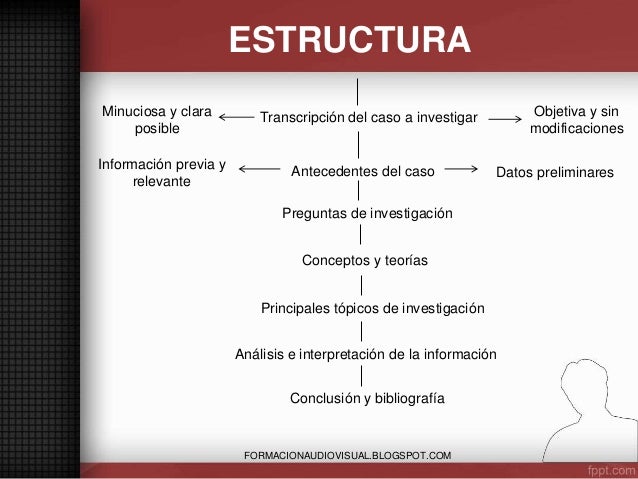 ESTRUCTURA

Minuciosa y clara posible

Transcripción del caso a investigar

Objetiva y sin modificaciones

Información previa y relevante

Antecedentes del caso

Datos preliminares

Preguntas de investigación

Conceptos y teorías

Principales tópicos de investigación

Análisis e interpretación de la información

Conclusión y bibliografía

FORMACIONAUDIOVISUAL.BLOGSPOT.COM

fppt.com